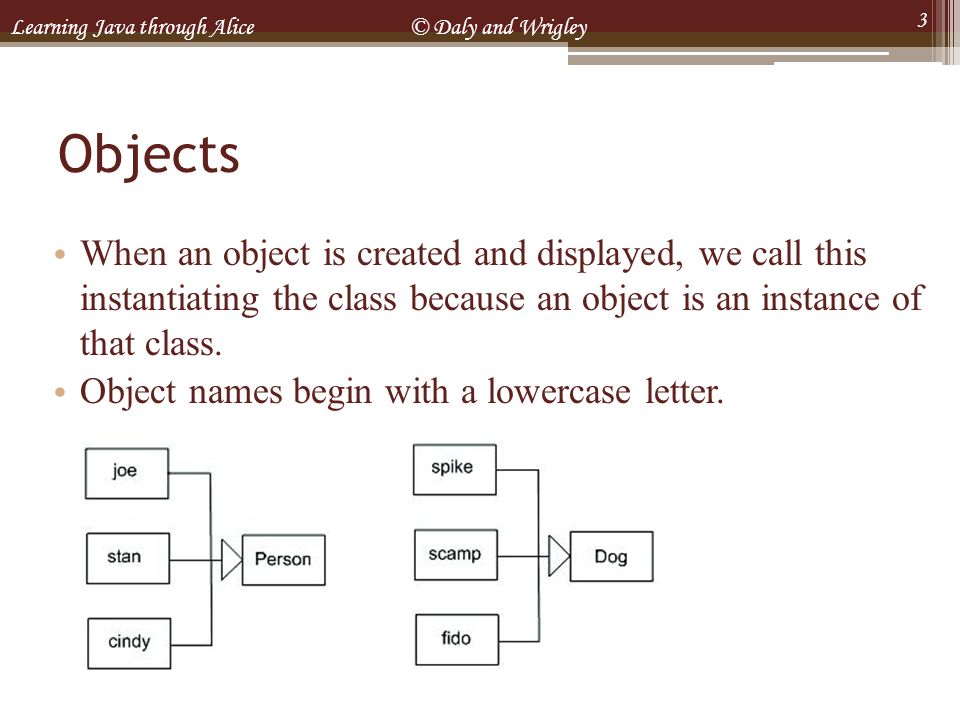 Learning Java through Alice © Daly and Wrigley 3

Objects

• When an object is created and displayed, we call this instantiating the class because an object is an instance of that class.
• Object names begin with a lowercase letter.

joe
stan
cindy
Person

spike
scamp
fido
Dog